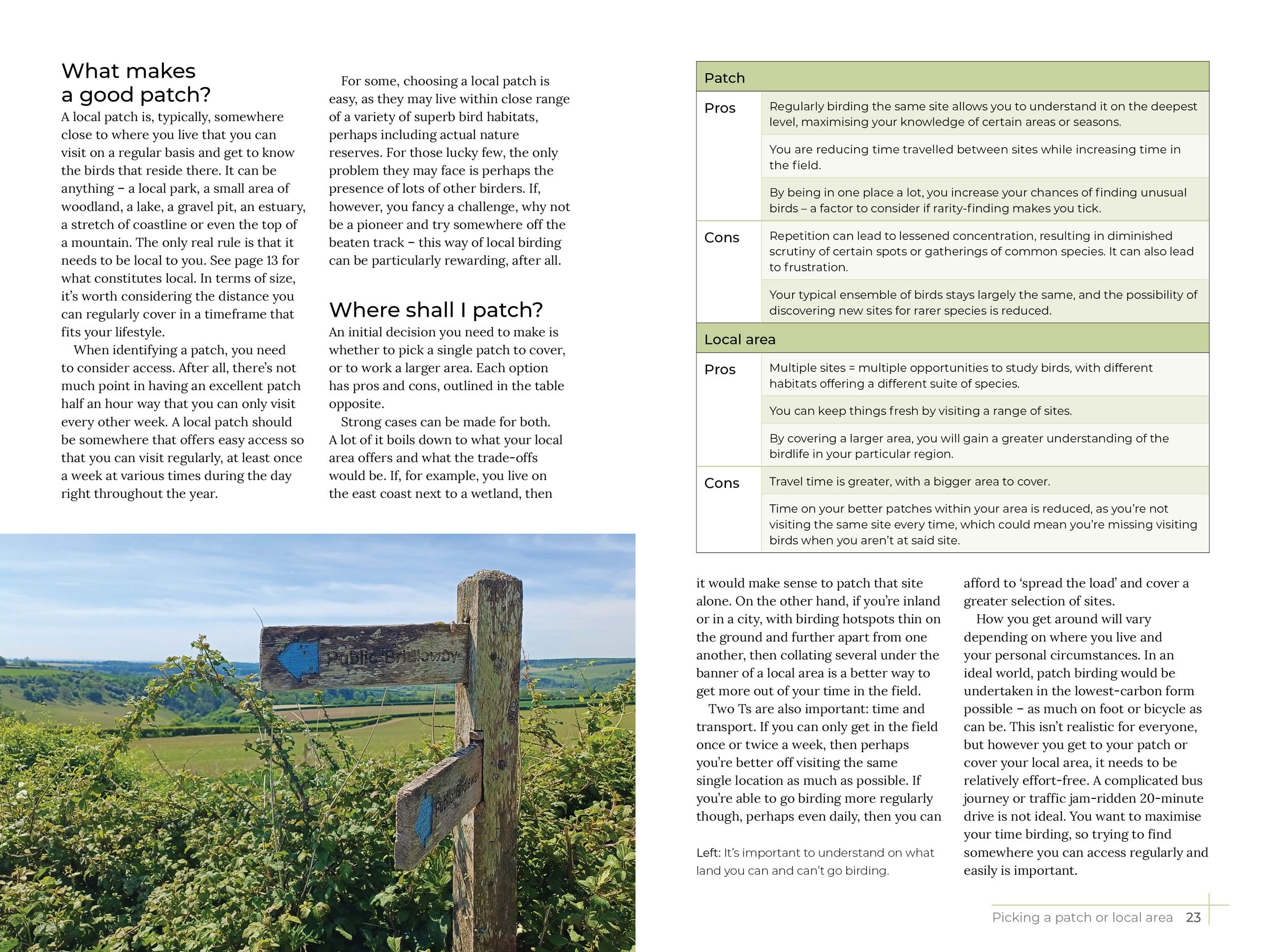 What makes a good patch?

A local patch is, typically, somewhere close to where you live that you can visit on a regular basis and get to know the birds that reside there. It can be anything – a local park, a small area of woodland, a lake, a gravel pit, an estuary, a stretch of coastline or even the top of a mountain. The only real rule is that it needs to be local to you. See page 13 for what constitutes local. In terms of size, it's worth considering the distance you can regularly cover in a timeframe that fits your lifestyle.

When identifying a patch, you need to consider access. After all, there's not much point in having an excellent patch half an hour way that you can only visit every other week. A local patch should be somewhere that offers easy access so that you can visit regularly, at least once a week at various times during the day right throughout the year.

For some, choosing a local patch is easy, as they may live within close range of a variety of superb bird habitats, perhaps including actual nature reserves. For those lucky few, the only problem they may face is perhaps the presence of lots of other birders. If, however, you fancy a challenge, why not be a pioneer and try somewhere off the beaten track – this way of local birding can be particularly rewarding, after all.

Where shall I patch?

An initial decision you need to make is whether to pick a single patch to cover, or to work a larger area. Each option has pros and cons, outlined in the table opposite.

Strong cases can be made for both. A lot of it boils down to what your local area offers and what the trade-offs would be. If, for example, you live on the east coast next to a wetland, then

Public Bridleway

Public Bridleway

| Patch | |
|---|---|
| Pros | Regularly birding the same site allows you to understand it on the deepest level, maximising your knowledge of certain areas or seasons. |
| | You are reducing time travelled between sites while increasing time in the field. |
| | By being in one place a lot, you increase your chances of finding unusual birds – a factor to consider if rarity-finding makes you tick. |
| Cons | Repetition can lead to lessened concentration, resulting in diminished scrutiny of certain spots or gatherings of common species. It can also lead to frustration. |
| | Your typical ensemble of birds stays largely the same, and the possibility of discovering new sites for rarer species is reduced. |
| Local area | |
| Pros | Multiple sites = multiple opportunities to study birds, with different habitats offering a different suite of species. |
| | You can keep things fresh by visiting a range of sites. |
| | By covering a larger area, you will gain a greater understanding of the birdlife in your particular region. |
| Cons | Travel time is greater, with a bigger area to cover. |
| | Time on your better patches within your area is reduced, as you're not visiting the same site every time, which could mean you're missing visiting birds when you aren't at said site. |

it would make sense to patch that site alone. On the other hand, if you're inland or in a city, with birding hotspots thin on the ground and further apart from one another, then collating several under the banner of a local area is a better way to get more out of your time in the field.

Two Ts are also important: time and transport. If you can only get in the field once or twice a week, then perhaps you're better off visiting the same single location as much as possible. If you're able to go birding more regularly though, perhaps even daily, then you can

Left: It's important to understand on what land you can and can't go birding.

afford to 'spread the load' and cover a greater selection of sites.

How you get around will vary depending on where you live and your personal circumstances. In an ideal world, patch birding would be undertaken in the lowest-carbon form possible – as much on foot or bicycle as can be. This isn't realistic for everyone, but however you get to your patch or cover your local area, it needs to be relatively effort-free. A complicated bus journey or traffic jam-ridden 20-minute drive is not ideal. You want to maximise your time birding, so trying to find somewhere you can access regularly and easily is important.

Picking a patch or local area 23